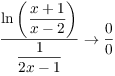 $\frac{\ln\left(\frac{x+1}{x-2}\right)}{\frac{1}{2x-1}} \to \frac{0}{0}$